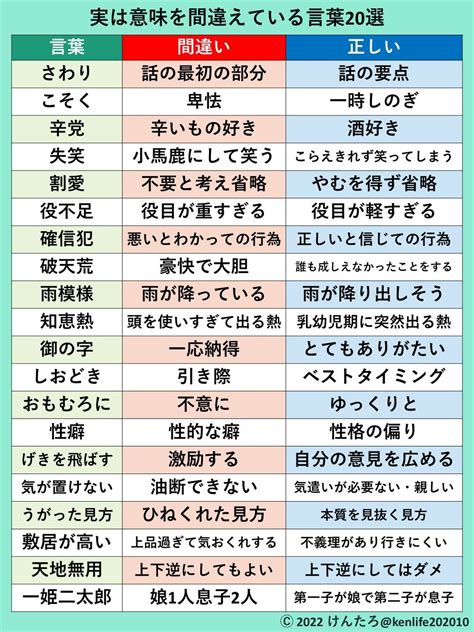 実は意味を間違えている言葉20選

| 言葉 | 間違い | 正しい |
|---|---|---|
| さわり | 話の最初の部分 | 話の要点 |
| こそく | 卑怯 | 一時しのぎ |
| 辛党 | 辛いもの好き | 酒好き |
| 失笑 | 小馬鹿にして笑う | こらえきれず笑ってしまう |
| 割愛 | 不要と考え省略 | やむを得ず省略 |
| 役不足 | 役目が重すぎる | 役目が軽すぎる |
| 確信犯 | 悪いとわかっての行為 | 正しいと信じての行為 |
| 破天荒 | 豪快で大胆 | 誰も成しえなかったことをする |
| 雨模様 | 雨が降っている | 雨が降り出しそう |
| 知恵熱 | 頭を使いすぎて出る熱 | 乳幼児期に突然出る熱 |
| 御の字 | 一応納得 | とてもありがたい |
| しおどき | 引き際 | ベストタイミング |
| おもむろに | 不意に | ゆっくりと |
| 性癖 | 性的な癖 | 性格の偏り |
| げきを飛ばす | 激励する | 自分の意見を広める |
| 気が置けない | 油断できない | 気遣いが必要ない・親しい |
| うがった見方 | ひねくれた見方 | 本質を見抜く見方 |
| 敷居が高い | 上品過ぎて気おくれする | 不義理があり行きにくい |
| 天地無用 | 上下逆にしてもよい | 上下逆にしてはダメ |
| 一姫二太郎 | 娘1人息子2人 | 第一子が娘で第二子が息子 |

© 2022 けんたろ@kenlife202010